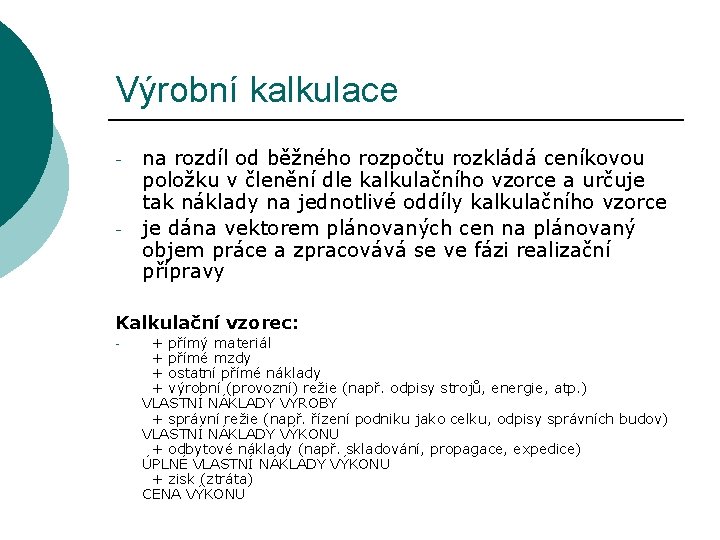 Výrobní kalkulace

- na rozdíl od běžného rozpočtu rozkládá ceníkovou položku v členění dle kalkulačního vzorce a určuje tak náklady na jednotlivé oddíly kalkulačního vzorce
- je dána vektorem plánovaných cen na plánovaný objem práce a zpracovává se ve fázi realizační přípravy

Kalkulační vzorec:
- + přímý materiál
+ přímé mzdy
+ ostatní přímé náklady
+ výrobní (provozní) režie (např. odpisy strojů, energie, atp.)
VLASTNÍ NÁKLADY VÝROBY
+ správní režie (např. řízení podniku jako celku, odpisy správních budov)
VLASTNÍ NÁKLADY VÝKONU
+ odbytové náklady (např. skladování, propagace, expedice)
ÚPLNÉ VLASTNÍ NÁKLADY VÝKONU
+ zisk (ztráta)
CENA VÝKONU